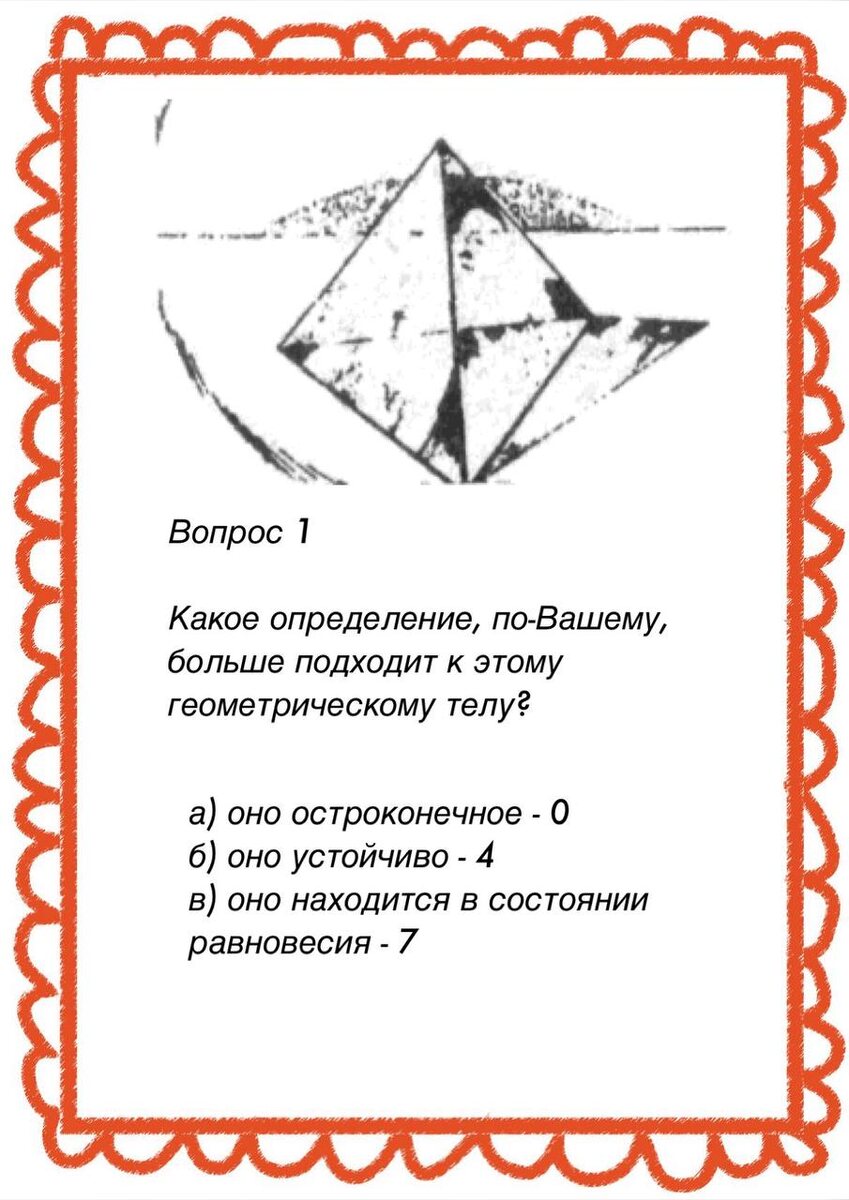 Вопрос 1

Какое определение, по-Вашему, больше подходит к этому геометрическому телу?

а) оно остроконечное - 0
б) оно устойчиво - 4
в) оно находится в состоянии равновесия - 7